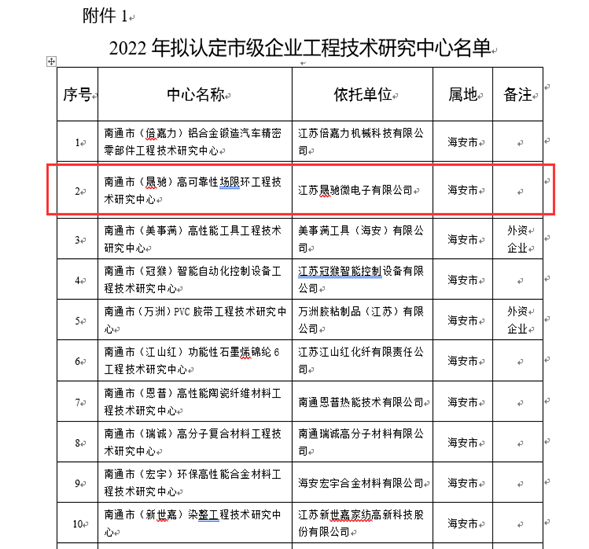 附件 1

2022 年拟认定市级企业工程技术研究中心名单

| 序号 | 中心名称 | 依托单位 | 属地 | 备注 |
|---|---|---|---|---|
| 1 | 南通市（倍嘉力）铝合金锻造汽车精密零部件工程技术研究中心 | 江苏倍嘉力机械科技有限公司 | 海安市 | |
| 2 | 南通市（晟驰）高可靠性场限环工程技术研究中心 | 江苏晟驰微电子有限公司 | 海安市 | |
| 3 | 南通市（美事满）高性能工具工程技术研究中心 | 美事满工具（海安）有限公司 | 海安市 | 外资企业 |
| 4 | 南通市（冠猴）智能自动化控制设备工程技术研究中心 | 江苏冠猴智能控制设备有限公司 | 海安市 | |
| 5 | 南通市（万洲）PVC 胶带工程技术研究中心 | 万洲胶粘制品（江苏）有限公司 | 海安市 | 外资企业 |
| 6 | 南通市（江山红）功能性石墨烯锦纶 6 工程技术研究中心 | 江苏江山红化纤有限责任公司 | 海安市 | |
| 7 | 南通市（恩普）高性能陶瓷纤维材料工程技术研究中心 | 南通恩普热能技术有限公司 | 海安市 | |
| 8 | 南通市（瑞诚）高分子复合材料工程技术研究中心 | 南通瑞诚高分子材料有限公司 | 海安市 | |
| 9 | 南通市（宏宇）环保高性能合金材料工程技术研究中心 | 海安宏宇合金材料有限公司 | 海安市 | |
| 10 | 南通市（新世嘉）染整工程技术研究中心 | 江苏新世嘉家纺高新科技股份有限公司 | 海安市 | |